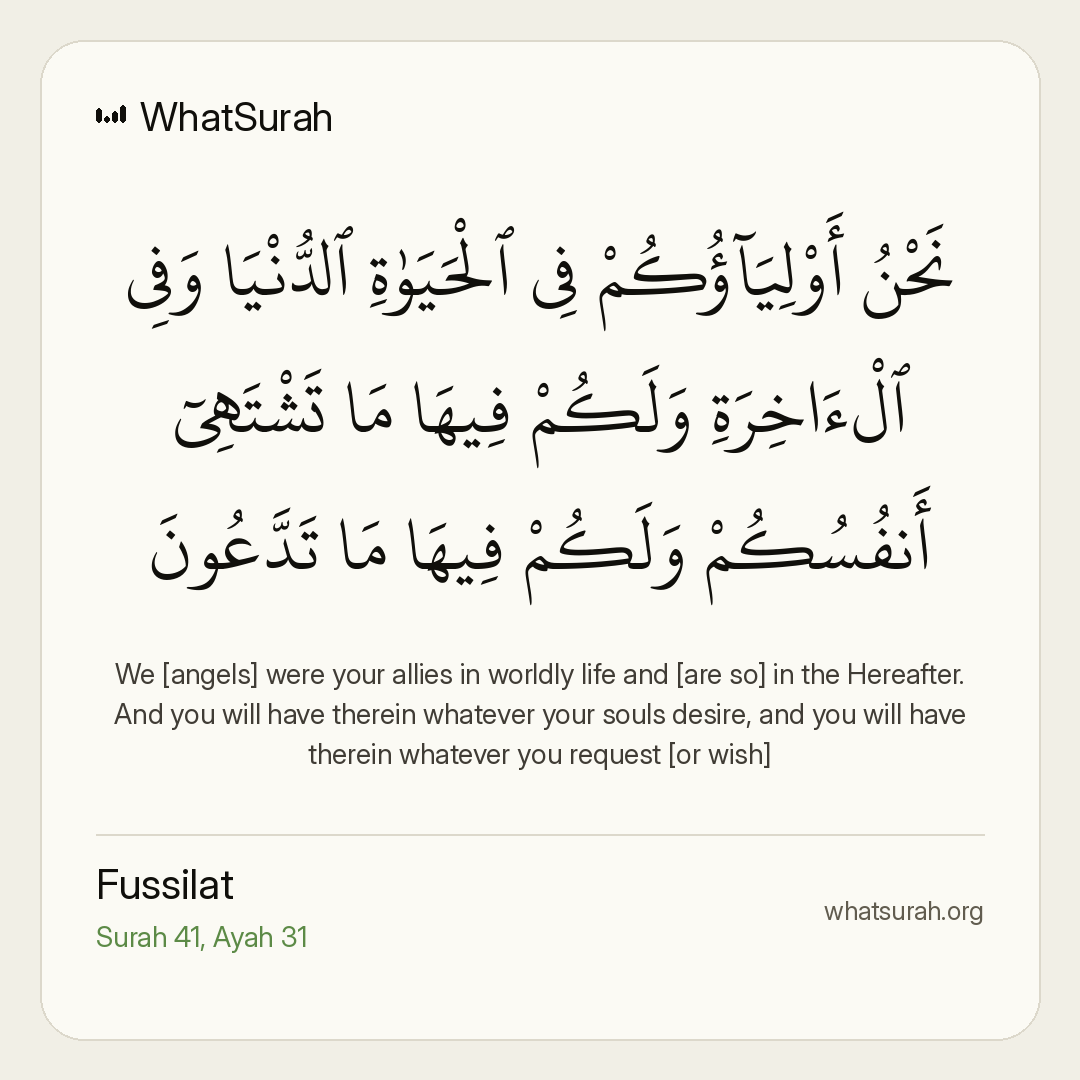 WhatSurah

نَحْنُ أَوْلِيَآؤُكُمْ فِى ٱلْحَيَوٰةِ ٱلدُّنْيَا وَفِى ٱلْءَاخِرَةِ وَلَكُمْ فِيهَا مَا تَشْتَهِىٓ أَنفُسُكُمْ وَلَكُمْ فِيهَا مَا تَدَّعُونَ

We [angels] were your allies in worldly life and [are so] in the Hereafter. And you will have therein whatever your souls desire, and you will have therein whatever you request [or wish]

Fussilat
Surah 41, Ayah 31

whatsurah.org